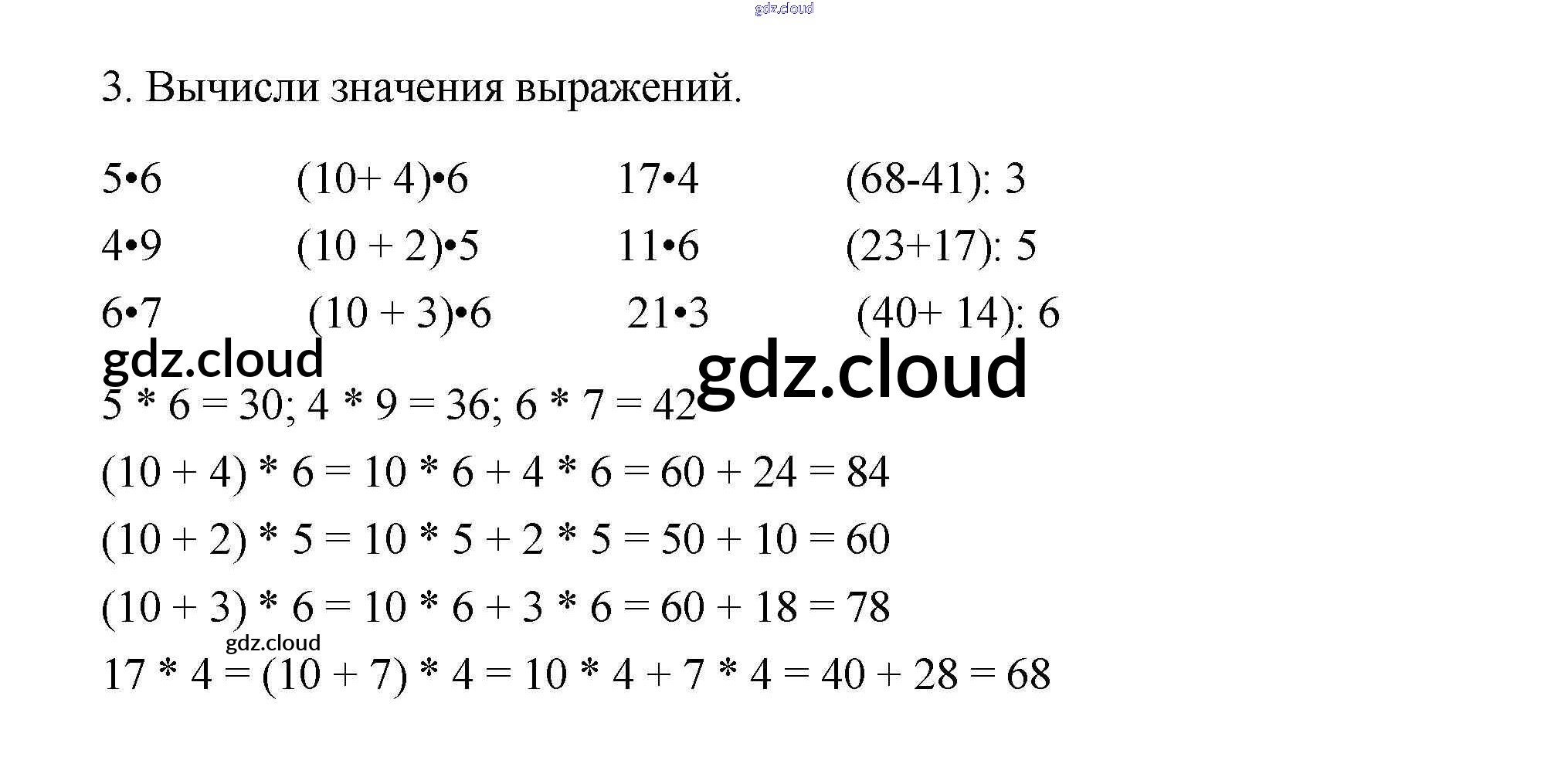 gdz.cloud

3. Вычисли значения выражений.

| | | | |
|---|---|---|---|
| 5•6 | (10+ 4)•6 | 17•4 | (68-41): 3 |
| 4•9 | (10 + 2)•5 | 11•6 | (23+17): 5 |
| 6•7 | (10 + 3)•6 | 21•3 | (40+ 14): 6 |

gdz.cloud

gdz.cloud

5 * 6 = 30; 4 * 9 = 36; 6 * 7 = 42

(10 + 4) * 6 = 10 * 6 + 4 * 6 = 60 + 24 = 84

(10 + 2) * 5 = 10 * 5 + 2 * 5 = 50 + 10 = 60

(10 + 3) * 6 = 10 * 6 + 3 * 6 = 60 + 18 = 78

gdz.cloud

17 * 4 = (10 + 7) * 4 = 10 * 4 + 7 * 4 = 40 + 28 = 68